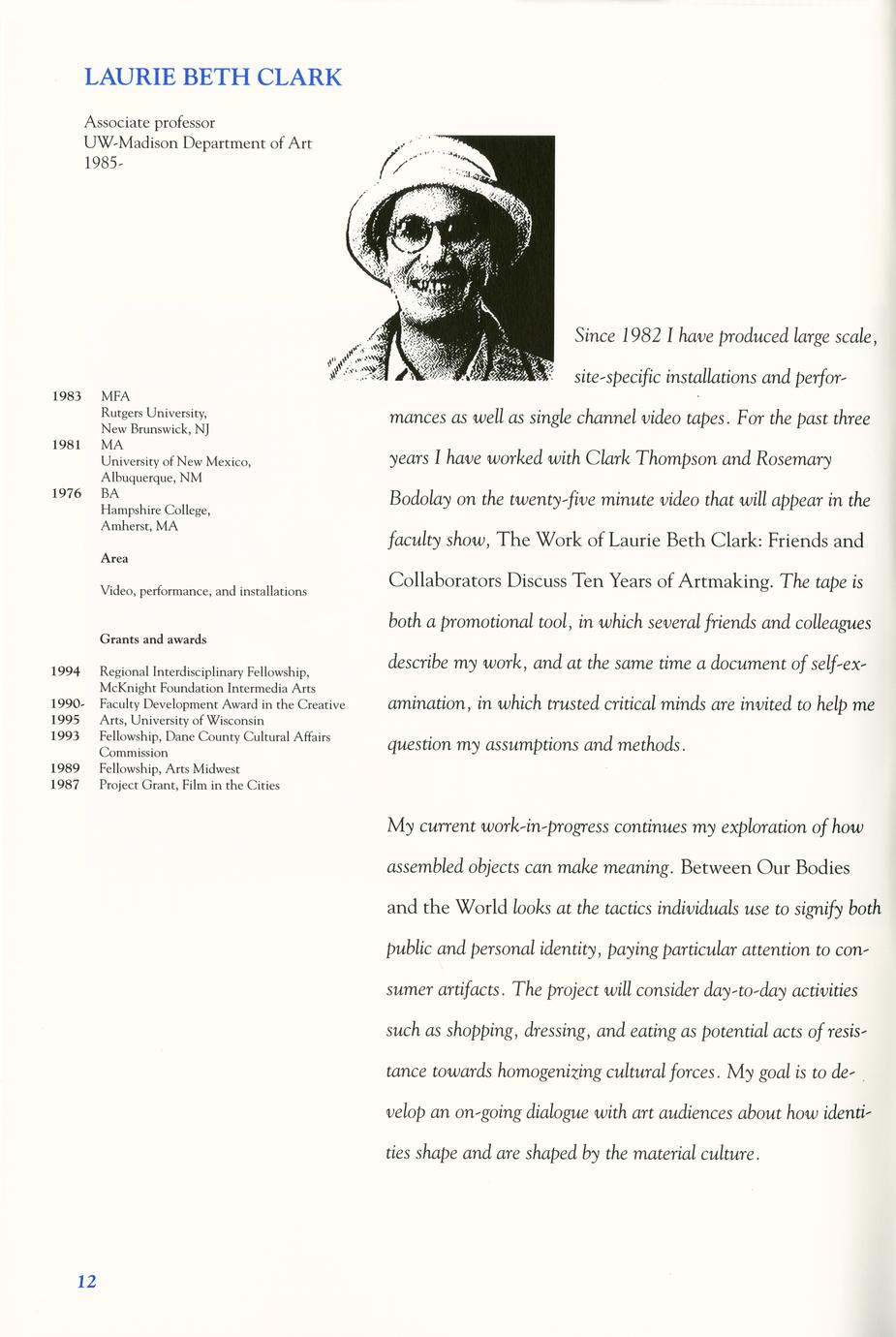 LAURIE BETH CLARK

Associate professor
UW-Madison Department of Art
1985-

1983 MFA
Rutgers University, New Brunswick, NJ
1981 MA
University of New Mexico, Albuquerque, NM
1976 BA
Hampshire College, Amherst, MA

Area

Video, performance, and installations

Grants and awards

1994 Regional Interdisciplinary Fellowship, McKnight Foundation Intermedia Arts
1990-1995 Faculty Development Award in the Creative Arts, University of Wisconsin
1993 Fellowship, Dane County Cultural Affairs Commission
1989 Fellowship, Arts Midwest
1987 Project Grant, Film in the Cities

Since 1982 I have produced large scale, site-specific installations and performances as well as single channel video tapes. For the past three years I have worked with Clark Thompson and Rosemary Bodolay on the twenty-five minute video that will appear in the faculty show, The Work of Laurie Beth Clark: Friends and Collaborators Discuss Ten Years of Artmaking. The tape is both a promotional tool, in which several friends and colleagues describe my work, and at the same time a document of self-examination, in which trusted critical minds are invited to help me question my assumptions and methods.

My current work-in-progress continues my exploration of how assembled objects can make meaning. Between Our Bodies and the World looks at the tactics individuals use to signify both public and personal identity, paying particular attention to consumer artifacts. The project will consider day-to-day activities such as shopping, dressing, and eating as potential acts of resistance towards homogenizing cultural forces. My goal is to develop an on-going dialogue with art audiences about how identities shape and are shaped by the material culture.

12